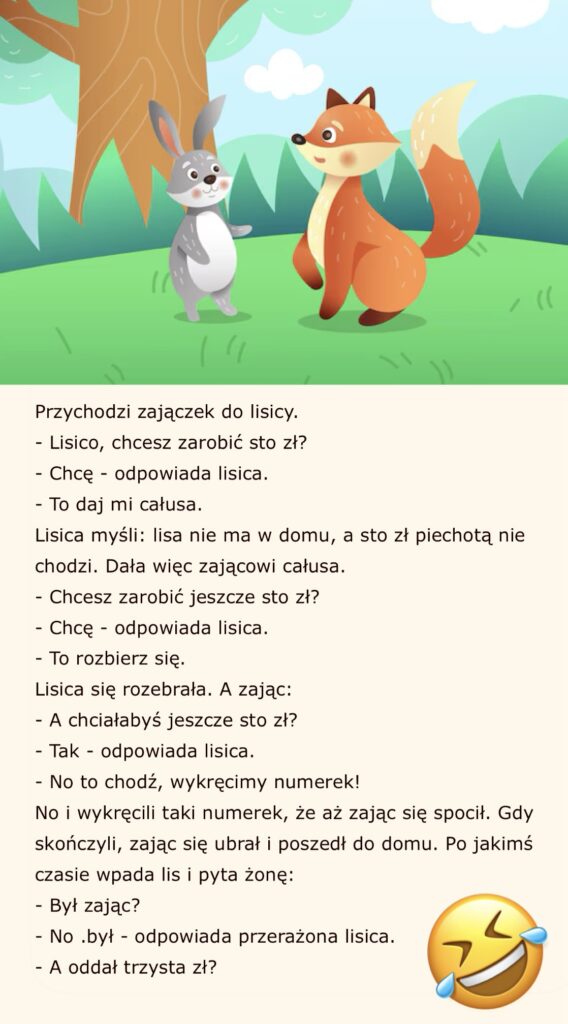 Przychodzi zajączek do lisicy.
- Lisico, chcesz zarobić sto zł?
- Chcę - odpowiada lisica.
- To daj mi całusa.
Lisica myśli: lisa nie ma w domu, a sto zł piechotą nie chodzi. Dała więc zającowi całusa.
- Chcesz zarobić jeszcze sto zł?
- Chcę - odpowiada lisica.
- To rozbierz się.
Lisica się rozebrała. A zając:
- A chciałabyś jeszcze sto zł?
- Tak - odpowiada lisica.
- No to chodź, wykręcimy numerek!
No i wykręcili taki numerek, że aż zając się spocił. Gdy skończyli, zając się ubrał i poszedł do domu. Po jakimś czasie wpada lis i pyta żonę:
- Był zając?
- No .był - odpowiada przerażona lisica.
- A oddał trzysta zł?